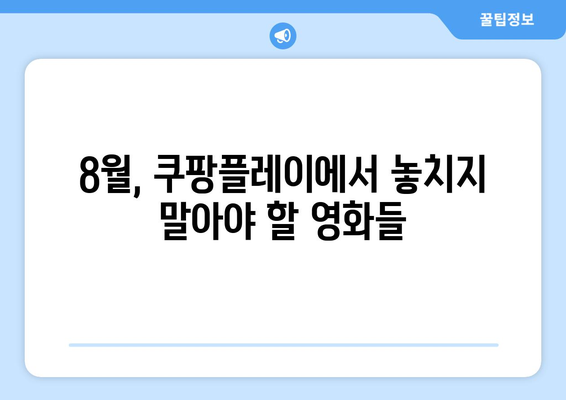 꿀팁정보

8월, 쿠팡플레이에서 놓치지 말아야 할 영화들